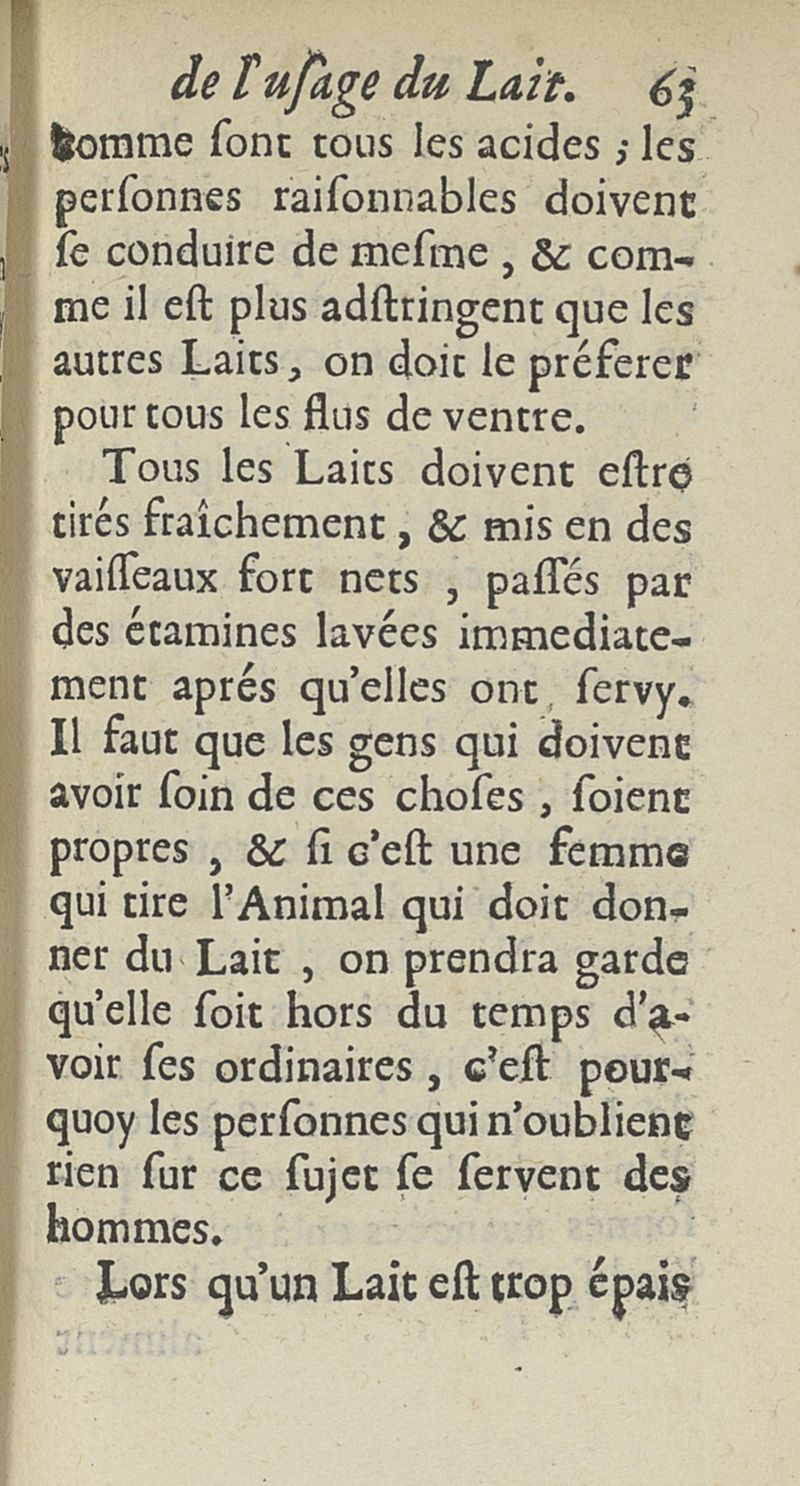 de l'uſage du Lait. 63
comme ſont tous les acides ; les perſonnes raiſonnables doivent ſe conduire de meſme, & comme il eſt plus adſtringent que les autres Laits, on doit le préferer pour tous les flus de ventre.

Tous les Laits doivent eſtre tirés fraîchement, & mis en des vaiſſeaux fort nets, paſſés par des étamines lavées immediatement aprés qu'elles ont ſervy. Il faut que les gens qui doivent avoir ſoin de ces choſes, ſoient propres, & ſi c'eſt une femme qui tire l'Animal qui doit donner du Lait, on prendra garde qu'elle ſoit hors du temps d'avoir ſes ordinaires, c'eſt pourquoy les perſonnes qui n'oublient rien ſur ce ſujet ſe ſervent des hommes.

Lors qu'un Lait eſt trop épais